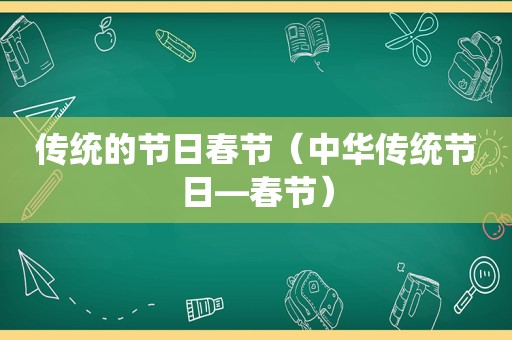 传统的节日春节（中华传统节日—春节）